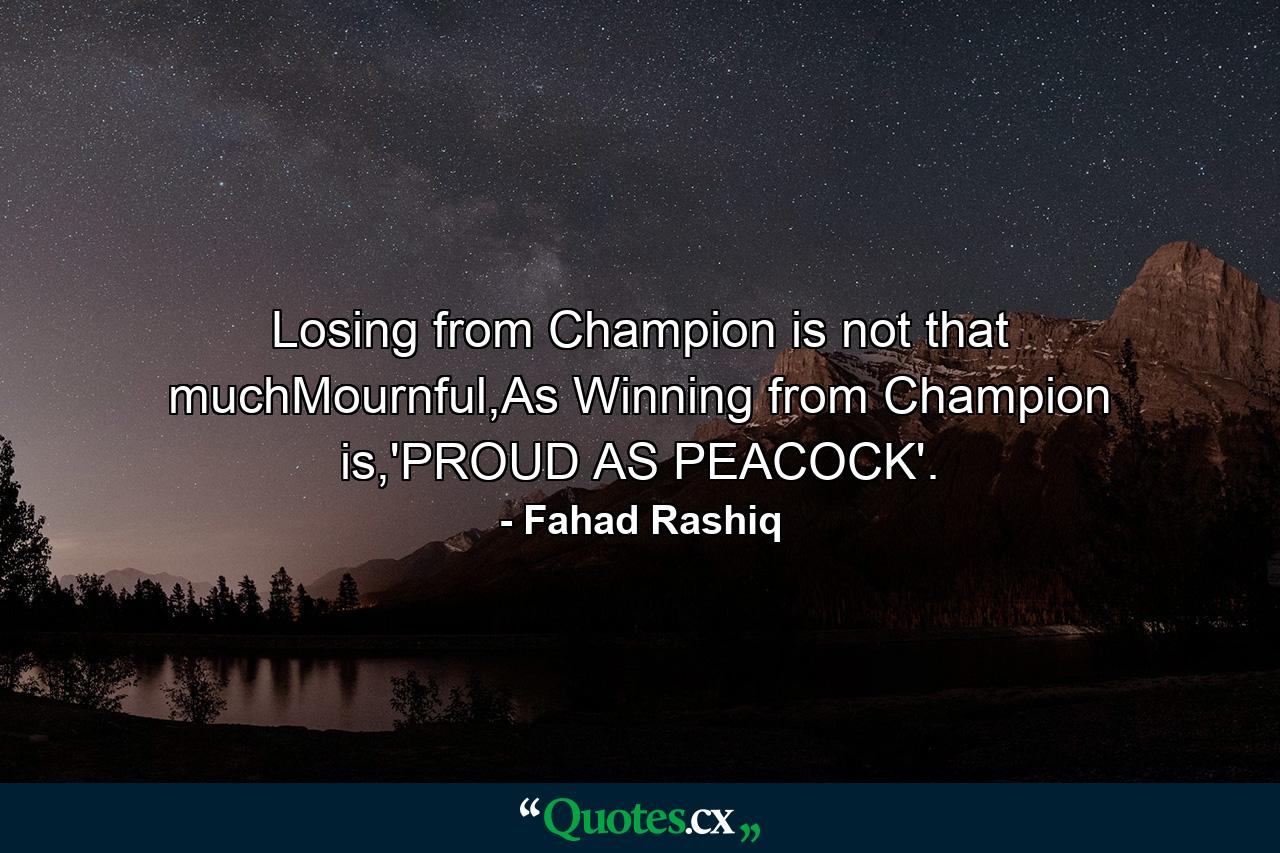 Losing from Champion is not that muchMournful,As Winning from Champion is,'PROUD AS PEACOCK'.

- Fahad Rashiq

“Quotes.cx„